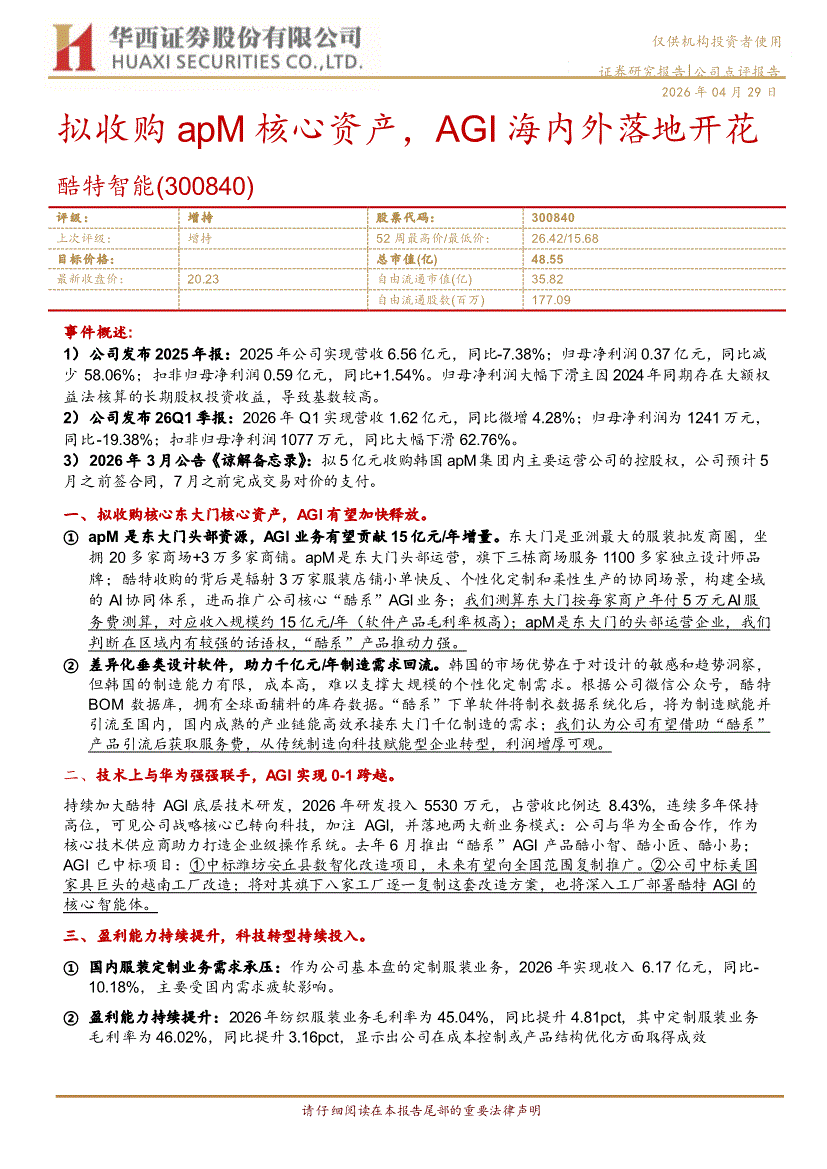 华西证券股份有限公司
HUAXI SECURITIES CO.,LTD.

仅供机构投资者使用

证券研究报告|公司点评报告

2026 年 04 月 29 日

拟收购 apM 核心资产，AGI 海内外落地开花

酷特智能(300840)

| 评级: | 增持 | 股票代码: | 300840 |
|---|---|---|---|
| 上次评级: | 增持 | 52 周最高价/最低价: | 26.42/15.68 |
| 目标价格: |  | 总市值(亿) | 48.55 |
| 最新收盘价: | 20.23 | 自由流通市值(亿) | 35.82 |
|  |  | 自由流通股数(百万) | 177.09 |

事件概述:

1）公司发布 2025 年报：2025 年公司实现营收 6.56 亿元，同比-7.38%；归母净利润 0.37 亿元，同比减少 58.06%；扣非归母净利润 0.59 亿元，同比+1.54%。归母净利润大幅下滑主因 2024 年同期存在大额权益法核算的长期股权投资收益，导致基数较高。

2）公司发布 26Q1 季报：2026 年 Q1 实现营收 1.62 亿元，同比微增 4.28%；归母净利润为 1241 万元，同比-19.38%；扣非归母净利润 1077 万元，同比大幅下滑 62.76%。

3）2026 年 3 月公告《谅解备忘录》：拟 5 亿元收购韩国 apM 集团内主要运营公司的控股权，公司预计 5 月之前签合同，7 月之前完成交易对价的支付。

一、拟收购核心东大门核心资产，AGI 业务有望加快释放。

① apM 是东大门头部资源，AGI 业务有望贡献 15 亿元/年增量。东大门是亚洲最大的服装批发商圈，坐拥 20 多家商场+3 万多家商铺。apM 是东大门头部运营，旗下三栋商场服务 1100 多家独立设计师品牌；酷特收购的背后是辐射 3 万家服装店铺小单快反、个性化定制和柔性生产的协同场景，构建全域的 AI 协同体系，进而推广公司核心“酷系”AGI 业务；我们测算东大门按每家商户年付 5 万元 AI 服务费测算，对应收入规模约 15 亿元/年（软件产品毛利率极高）；apM 是东大门的头部运营企业，我们判断在区域内有较强的话语权，“酷系”产品推动力强。

② 差异化垂类设计软件，助力千亿元/年制造需求回流。韩国的市场优势在于对设计的敏感和趋势洞察，但韩国的制造能力有限，成本高，难以支撑大规模的个性化定制需求。根据公司微信公众号，酷特 BOM 数据库，拥有全球面辅料的库存数据。“酷系”下单软件将制衣数据系统化后，将为制造赋能并引流至国内，国内成熟的产业链能高效承接东大门千亿制造的需求；我们认为公司有望借助“酷系”产品引流后获取服务费，从传统制造向科技赋能型企业转型，利润增厚可观。

二、技术上与华为强强联手，AGI 实现 0-1 跨越。

持续加大酷特 AGI 底层技术研发，2026 年研发投入 5530 万元，占营收比例达 8.43%，连续多年保持高位，可见公司战略核心已转向科技，加注 AGI，并落地两大新业务模式：公司与华为全面合作，作为核心技术供应商助力打造企业级操作系统。去年 6 月推出“酷系”AGI 产品酷小智、酷小匠、酷小易；AGI 已中标项目：①中标潍坊安丘县数智化改造项目，未来有望向全国范围复制推广。②公司中标美国家具巨头的越南工厂改造；将对其旗下八家工厂逐一复制这套改造方案，也将深入工厂部署酷特 AGI 的核心智能体。

三、盈利能力持续提升，科技转型持续投入。

① 国内服装定制业务需求承压：作为公司基本盘的定制服装业务，2026 年实现收入 6.17 亿元，同比-10.18%，主要受国内需求疲软影响。

② 盈利能力持续提升：2026 年纺织服装业务毛利率为 45.04%，同比提升 4.81pct，其中定制服装业务毛利率为 46.02%，同比提升 3.16pct，显示出公司在成本控制或产品结构优化方面取得成效

请仔细阅读在本报告尾部的重要法律声明